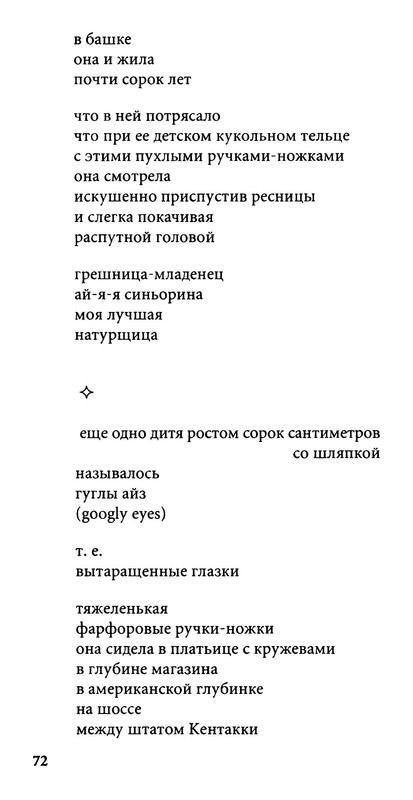 в башке
она и жила
почти сорок лет

что в ней потрясало
что при ее детском кукольном тельце
с этими пухлыми ручками-ножками
она смотрела
искушенно приспустив ресницы
и слегка покачивая
распутной головой

грешница-младенец
ай-я-я синьорина
моя лучшая
натурщица

✧

еще одно дитя ростом сорок сантиметров
со шляпкой
называлось
гуглы айз
(googly eyes)

т. е.
вытаращенные глазки

тяжеленькая
фарфоровые ручки-ножки
она сидела в платьице с кружевами
в глубине магазина
в американской глубинке
на шоссе
между штатом Кентакки

72